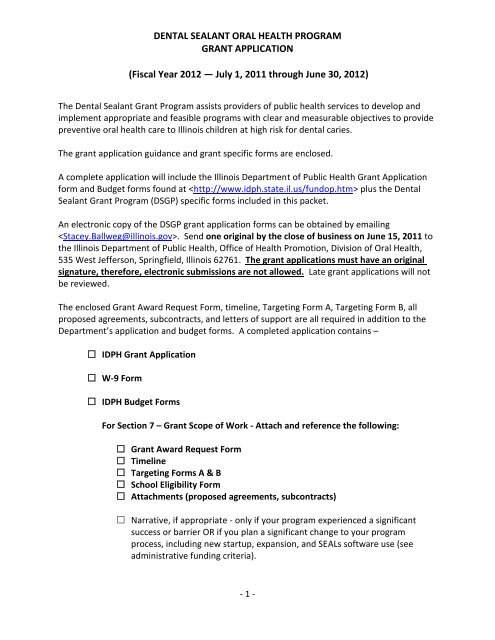 DENTAL SEALANT ORAL HEALTH PROGRAM
GRANT APPLICATION

(Fiscal Year 2012 — July 1, 2011 through June 30, 2012)

The Dental Sealant Grant Program assists providers of public health services to develop and implement appropriate and feasible programs with clear and measurable objectives to provide preventive oral health care to Illinois children at high risk for dental caries.

The grant application guidance and grant specific forms are enclosed.

A complete application will include the Illinois Department of Public Health Grant Application form and Budget forms found at <http://www.idph.state.il.us/fundop.htm> plus the Dental Sealant Grant Program (DSGP) specific forms included in this packet.

An electronic copy of the DSGP grant application forms can be obtained by emailing <Stacey.Ballweg@illinois.gov>. Send one original by the close of business on June 15, 2011 to the Illinois Department of Public Health, Office of Health Promotion, Division of Oral Health, 535 West Jefferson, Springfield, Illinois 62761. The grant applications must have an original signature, therefore, electronic submissions are not allowed. Late grant applications will not be reviewed.

The enclosed Grant Award Request Form, timeline, Targeting Form A, Targeting Form B, all proposed agreements, subcontracts, and letters of support are all required in addition to the Department's application and budget forms. A completed application contains –

☐ IDPH Grant Application

☐ W-9 Form

☐ IDPH Budget Forms

For Section 7 – Grant Scope of Work - Attach and reference the following:

☐ Grant Award Request Form
☐ Timeline
☐ Targeting Forms A & B
☐ School Eligibility Form
☐ Attachments (proposed agreements, subcontracts)

☐ Narrative, if appropriate - only if your program experienced a significant success or barrier OR if you plan a significant change to your program process, including new startup, expansion, and SEALs software use (see administrative funding criteria).

- 1 -